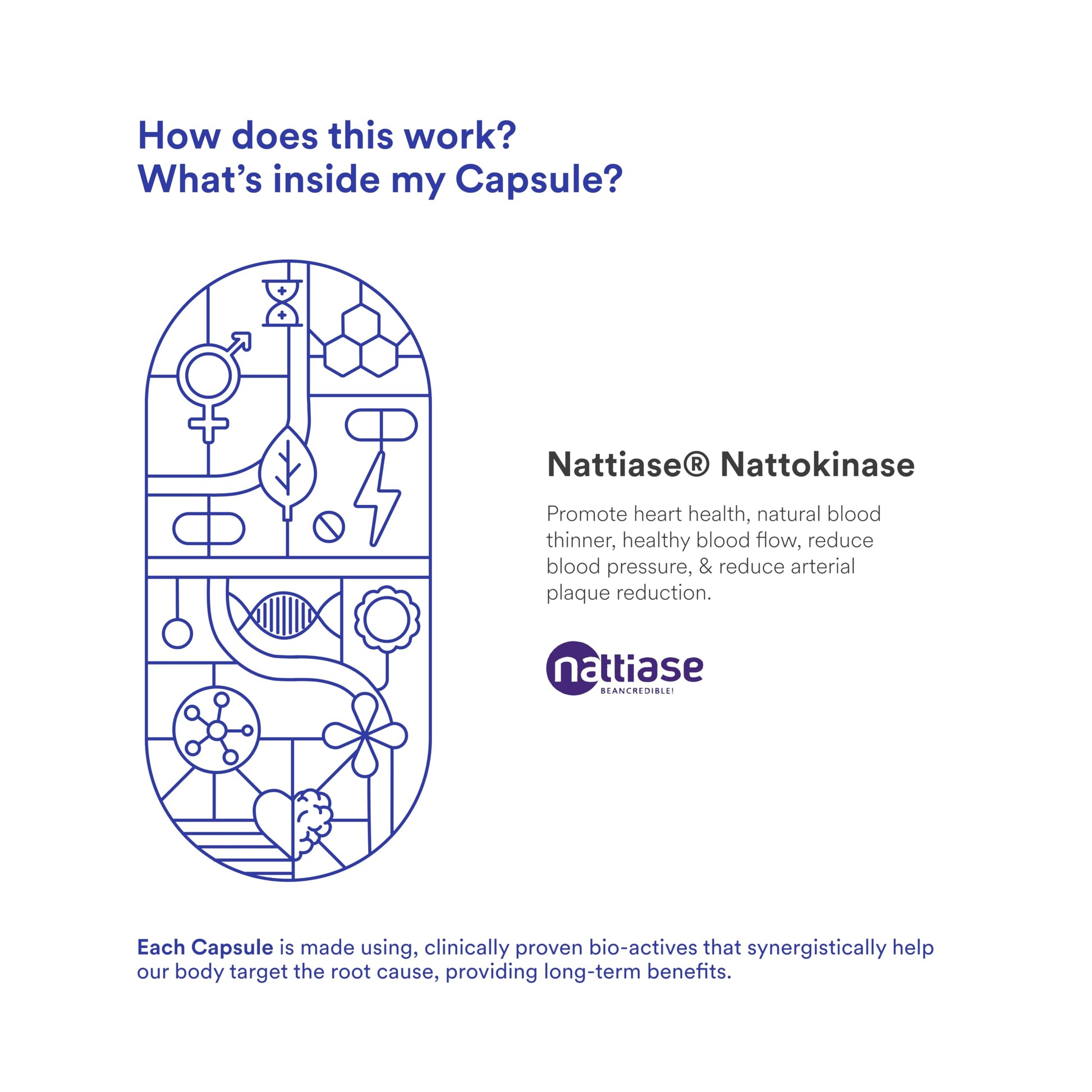 How does this work?
What's inside my Capsule?

Nattiase® Nattokinase

Promote heart health, natural blood thinner, healthy blood flow, reduce blood pressure, & reduce arterial plaque reduction.

nattiase
BEANCREDIBLE!

Each Capsule is made using, clinically proven bio-actives that synergistically help our body target the root cause, providing long-term benefits.